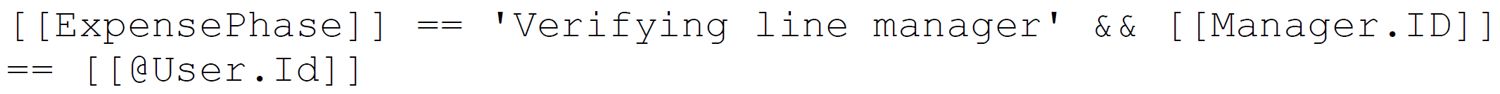 [[ExpensePhase]] == 'Verifying line manager' && [[Manager.ID]] == [[@User.Id]]